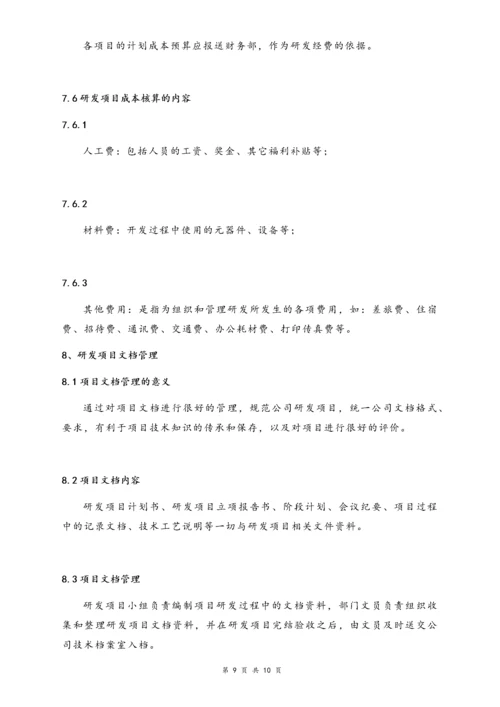 各项目的计划成本预算应报送财务部，作为研发经费的依据。

7.6 研发项目成本核算的内容

7.6.1

人工费：包括人员的工资、奖金、其它福利补贴等；

7.6.2

材料费：开发过程中使用的元器件、设备等；

7.6.3

其他费用：是指为组织和管理研发所发生的各项费用，如：差旅费、住宿费、招待费、通讯费、交通费、办公耗材费、打印传真费等。

8、研发项目文档管理

8.1 项目文档管理的意义

通过对项目文档进行很好的管理，规范公司研发项目，统一公司文档格式、要求，有利于项目技术知识的传承和保存，以及对项目进行很好的评价。

8.2 项目文档内容

研发项目计划书、研发项目立项报告书、阶段计划、会议纪要、项目过程中的记录文档、技术工艺说明等一切与研发项目相关文件资料。

8.3 项目文档管理

研发项目小组负责编制项目研发过程中的文档资料，部门文员负责组织收集和整理研发项目文档资料，并在研发项目完结验收之后，由文员及时送交公司技术档案室入档。

第 9 页 共 10 页